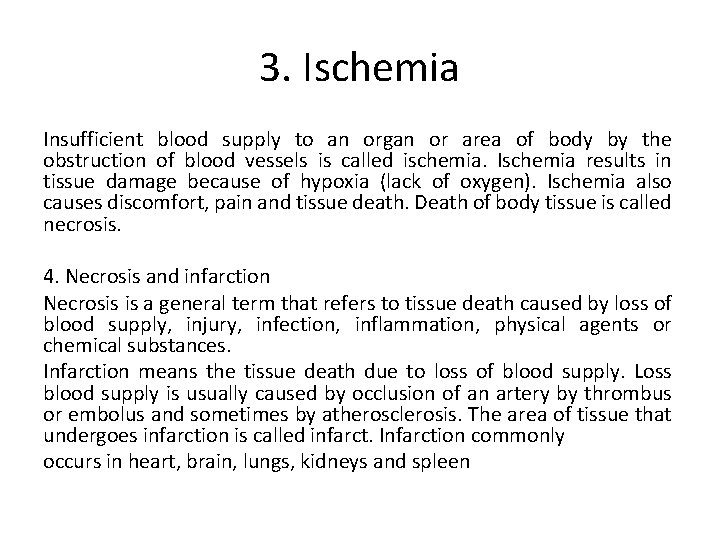 3. Ischemia

Insufficient blood supply to an organ or area of body by the obstruction of blood vessels is called ischemia. Ischemia results in tissue damage because of hypoxia (lack of oxygen). Ischemia also causes discomfort, pain and tissue death. Death of body tissue is called necrosis.

4. Necrosis and infarction

Necrosis is a general term that refers to tissue death caused by loss of blood supply, injury, infection, inflammation, physical agents or chemical substances.

Infarction means the tissue death due to loss of blood supply. Loss blood supply is usually caused by occlusion of an artery by thrombus or embolus and sometimes by atherosclerosis. The area of tissue that undergoes infarction is called infarct. Infarction commonly

occurs in heart, brain, lungs, kidneys and spleen